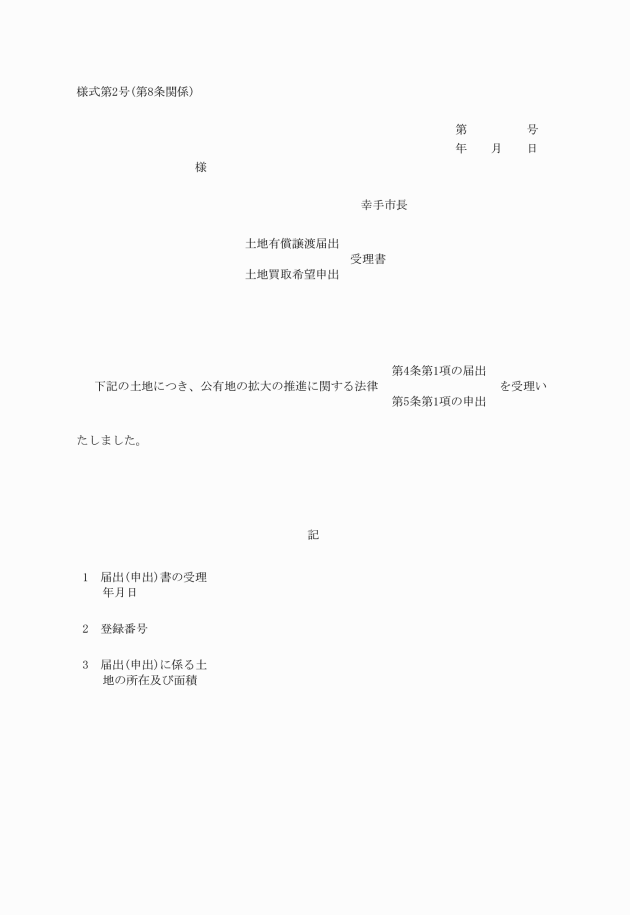 様式第2号(第8条関係)

第　　　　号
年　　月　　日

様

幸手市長

土地有償譲渡届出
受理書
土地買取希望申出

下記の土地につき、公有地の拡大の推進に関する法律 第4条第1項の届出 第5条第1項の申出 を受理いたしました。

記

1　届出(申出)書の受理年月日

2　登録番号

3　届出(申出)に係る土地の所在及び面積